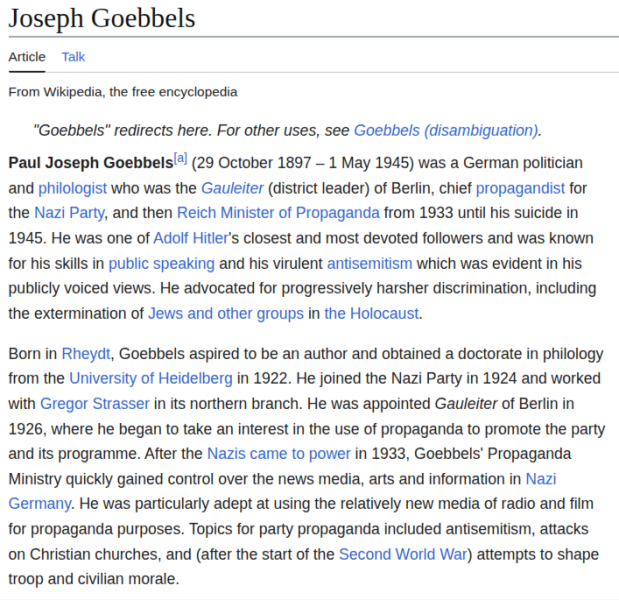 Joseph Goebbels

Article Talk

From Wikipedia, the free encyclopedia

"Goebbels" redirects here. For other uses, see Goebbels (disambiguation).

Paul Joseph Goebbels[a] (29 October 1897 – 1 May 1945) was a German politician and philologist who was the Gauleiter (district leader) of Berlin, chief propagandist for the Nazi Party, and then Reich Minister of Propaganda from 1933 until his suicide in 1945. He was one of Adolf Hitler's closest and most devoted followers and was known for his skills in public speaking and his virulent antisemitism which was evident in his publicly voiced views. He advocated for progressively harsher discrimination, including the extermination of Jews and other groups in the Holocaust.

Born in Rheydt, Goebbels aspired to be an author and obtained a doctorate in philology from the University of Heidelberg in 1922. He joined the Nazi Party in 1924 and worked with Gregor Strasser in its northern branch. He was appointed Gauleiter of Berlin in 1926, where he began to take an interest in the use of propaganda to promote the party and its programme. After the Nazis came to power in 1933, Goebbels' Propaganda Ministry quickly gained control over the news media, arts and information in Nazi Germany. He was particularly adept at using the relatively new media of radio and film for propaganda purposes. Topics for party propaganda included antisemitism, attacks on Christian churches, and (after the start of the Second World War) attempts to shape troop and civilian morale.